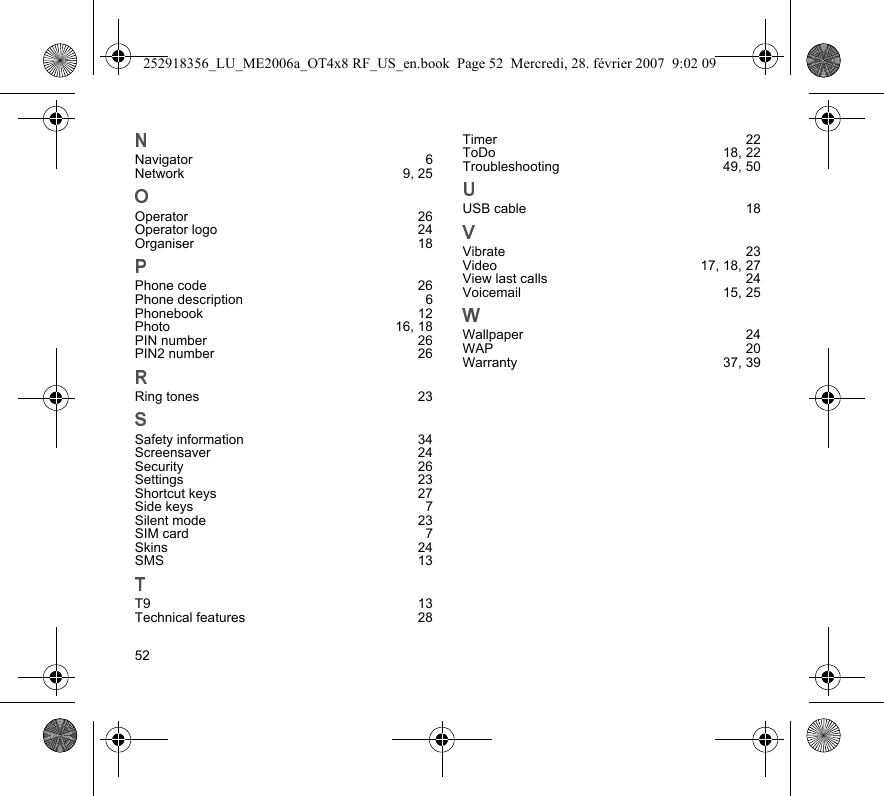 252918356_LU_ME2006a_OT4x8 RF_US_en.book Page 52 Mercredi, 28. février 2007 9:02 09

N
Navigator 6
Network 9, 25

O
Operator 26
Operator logo 24
Organiser 18

P
Phone code 26
Phone description 6
Phonebook 12
Photo 16, 18
PIN number 26
PIN2 number 26

R
Ring tones 23

S
Safety information 34
Screensaver 24
Security 26
Settings 23
Shortcut keys 27
Side keys 7
Silent mode 23
SIM card 7
Skins 24
SMS 13

T
T9 13
Technical features 28

Timer 22
ToDo 18, 22
Troubleshooting 49, 50

U
USB cable 18

V
Vibrate 23
Video 17, 18, 27
View last calls 24
Voicemail 15, 25

W
Wallpaper 24
WAP 20
Warranty 37, 39

52